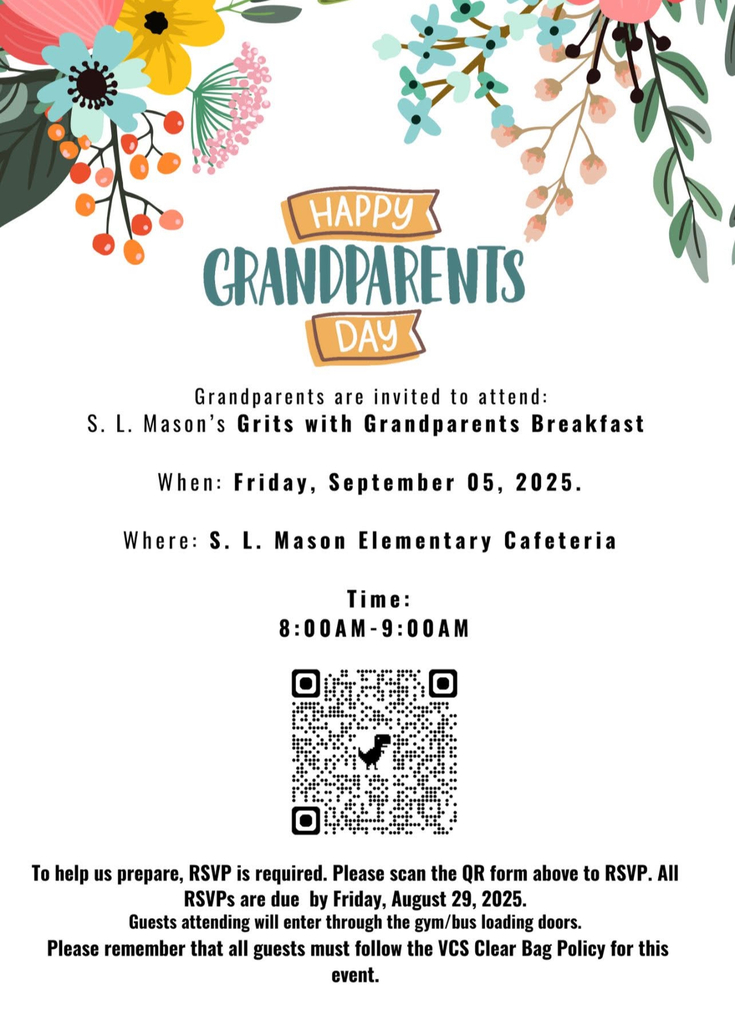 HAPPY
GRANDPARENTS
DAY

Grandparents are invited to attend:
S. L. Mason's Grits with Grandparents Breakfast

When: Friday, September 05, 2025.

Where: S. L. Mason Elementary Cafeteria

Time:
8:00AM-9:00AM

To help us prepare, RSVP is required. Please scan the QR form above to RSVP. All RSVPs are due by Friday, August 29, 2025.

Guests attending will enter through the gym/bus loading doors.

Please remember that all guests must follow the VCS Clear Bag Policy for this event.